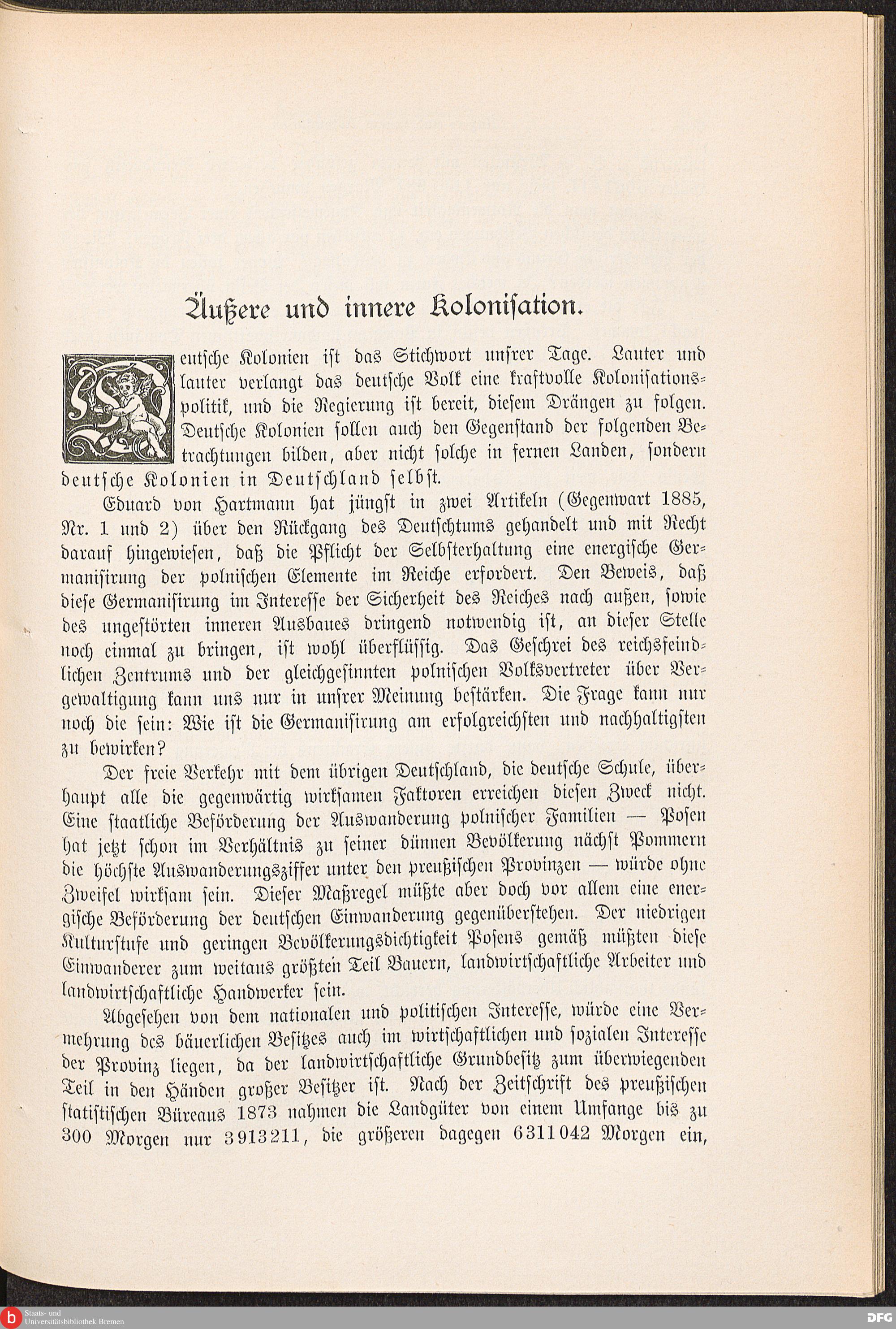 Äußere und innere Kolonisation.

Deutsche Kolonien ist das Stichwort unsrer Tage. Lauter und lauter verlangt das deutsche Volk eine kraftvolle Kolonisationspolitik, und die Regierung ist bereit, diesem Drängen zu folgen. Deutsche Kolonien sollen auch den Gegenstand der folgenden Betrachtungen bilden, aber nicht solche in fernen Landen, sondern deutsche Kolonien in Deutschland selbst.

Eduard von Hartmann hat jüngst in zwei Artikeln (Gegenwart 1885, Nr. 1 und 2) über den Rückgang des Deutschtums gehandelt und mit Recht darauf hingewiesen, daß die Pflicht der Selbsterhaltung eine energische Germanisirung der polnischen Elemente im Reiche erfordert. Den Beweis, daß diese Germanisirung im Interesse der Sicherheit des Reiches nach außen, sowie des ungestörten inneren Ausbaues dringend notwendig ist, an dieser Stelle noch einmal zu bringen, ist wohl überflüssig. Das Geschrei des reichsfeindlichen Zentrums und der gleichgesinnten polnischen Volksvertreter über Vergewaltigung kann uns nur in unsrer Meinung bestärken. Die Frage kann nur noch die sein: Wie ist die Germanisirung am erfolgreichsten und nachhaltigsten zu bewirken?

Der freie Verkehr mit dem übrigen Deutschland, die deutsche Schule, überhaupt alle die gegenwärtig wirksamen Faktoren erreichen diesen Zweck nicht. Eine staatliche Beförderung der Auswanderung polnischer Familien — Posen hat jetzt schon im Verhältnis zu seiner dünnen Bevölkerung nächst Pommern die höchste Auswanderungsziffer unter den preußischen Provinzen — würde ohne Zweifel wirksam sein. Dieser Maßregel müßte aber doch vor allem eine energische Beförderung der deutschen Einwanderung gegenüberstehen. Der niedrigen Kulturstufe und geringen Bevölkerungsdichtigkeit Posens gemäß müßten diese Einwanderer zum weitaus größten Teil Bauern, landwirtschaftliche Arbeiter und landwirtschaftliche Handwerker sein.

Abgesehen von dem nationalen und politischen Interesse, würde eine Vermehrung des bäuerlichen Besitzes auch im wirtschaftlichen und sozialen Interesse der Provinz liegen, da der landwirtschaftliche Grundbesitz zum überwiegenden Teil in den Händen großer Besitzer ist. Nach der Zeitschrift des preußischen statistischen Büreaus 1873 nahmen die Landgüter von einem Umfange bis zu 300 Morgen nur 3913211, die größeren dagegen 6311042 Morgen ein,

Staats- und Universitätsbibliothek Bremen

DFG